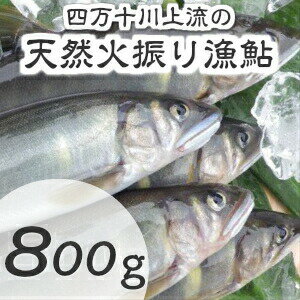 四万十川上流の
天然火振り漁鮎

800g